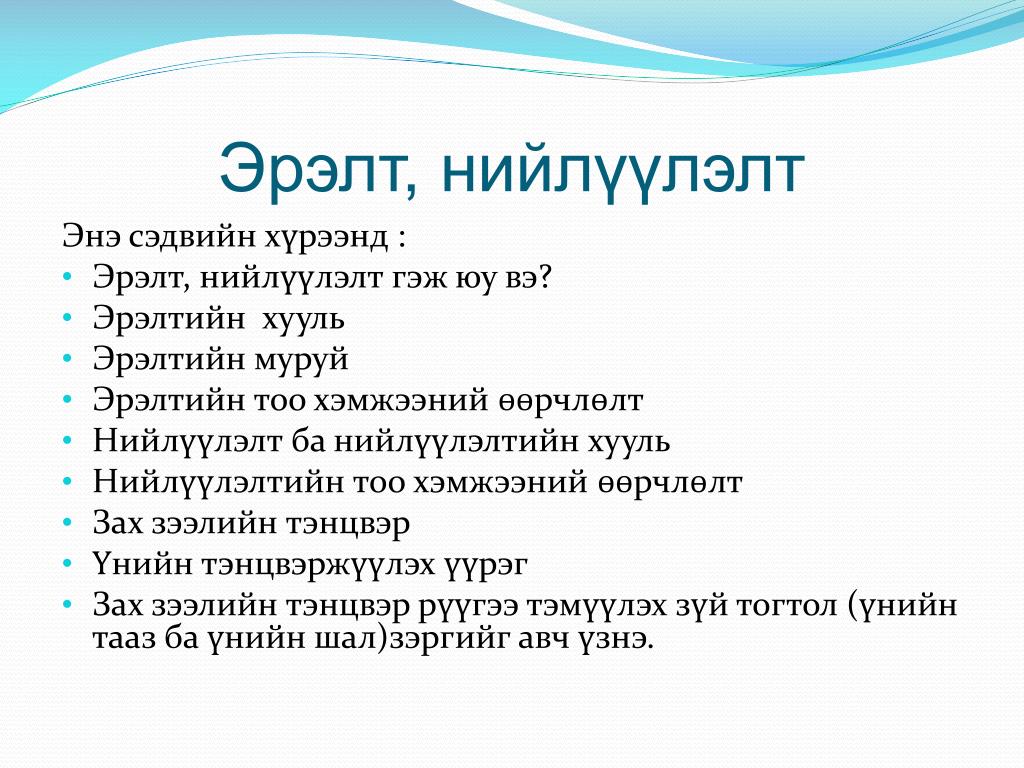 Эрэлт, нийлүүлэлт

Энэ сэдвийн хүрээнд :
• Эрэлт, нийлүүлэлт гэж юу вэ?
• Эрэлтийн хууль
• Эрэлтийн муруй
• Эрэлтийн тоо хэмжээний өөрчлөлт
• Нийлүүлэлт ба нийлүүлэлтийн хууль
• Нийлүүлэлтийн тоо хэмжээний өөрчлөлт
• Зах зээлийн тэнцвэр
• Үнийн тэнцвэржүүлэх үүрэг
• Зах зээлийн тэнцвэр рүүгээ тэмүүлэх зүй тогтол (үнийн тааз ба үнийн шал)зэргийг авч үзнэ.